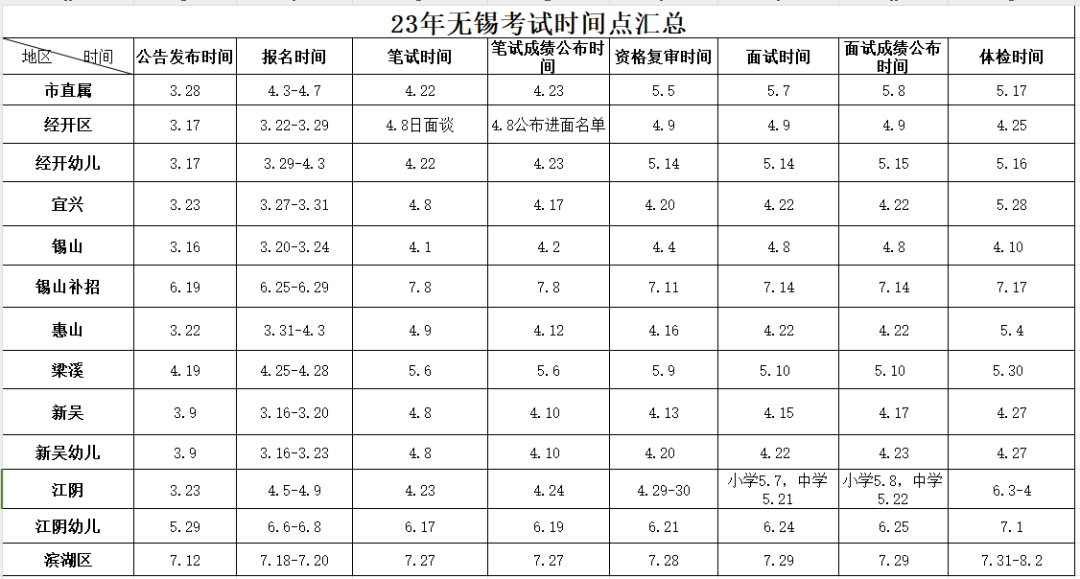 23年无锡考试时间点汇总

| 地区　时间 | 公告发布时间 | 报名时间 | 笔试时间 | 笔试成绩公布时间 | 资格复审时间 | 面试时间 | 面试成绩公布时间 | 体检时间 |
|---|---|---|---|---|---|---|---|---|
| 市直属 | 3.28 | 4.3-4.7 | 4.22 | 4.23 | 5.5 | 5.7 | 5.8 | 5.17 |
| 经开区 | 3.17 | 3.22-3.29 | 4.8日面谈 | 4.8公布进面名单 | 4.9 | 4.9 | 4.9 | 4.25 |
| 经开幼儿 | 3.17 | 3.29-4.3 | 4.22 | 4.23 | 5.14 | 5.14 | 5.15 | 5.16 |
| 宜兴 | 3.23 | 3.27-3.31 | 4.8 | 4.17 | 4.20 | 4.22 | 4.22 | 5.28 |
| 锡山 | 3.16 | 3.20-3.24 | 4.1 | 4.2 | 4.4 | 4.8 | 4.8 | 4.10 |
| 锡山补招 | 6.19 | 6.25-6.29 | 7.8 | 7.8 | 7.11 | 7.14 | 7.14 | 7.17 |
| 惠山 | 3.22 | 3.31-4.3 | 4.9 | 4.12 | 4.16 | 4.22 | 4.22 | 5.4 |
| 梁溪 | 4.19 | 4.25-4.28 | 5.6 | 5.6 | 5.9 | 5.10 | 5.10 | 5.30 |
| 新吴 | 3.9 | 3.16-3.20 | 4.8 | 4.10 | 4.13 | 4.15 | 4.17 | 4.27 |
| 新吴幼儿 | 3.9 | 3.16-3.23 | 4.8 | 4.10 | 4.20 | 4.22 | 4.23 | 4.27 |
| 江阴 | 3.23 | 4.5-4.9 | 4.23 | 4.24 | 4.29-30 | 小学5.7，中学5.21 | 小学5.8，中学5.22 | 6.3-4 |
| 江阴幼儿 | 5.29 | 6.6-6.8 | 6.17 | 6.19 | 6.21 | 6.24 | 6.25 | 7.1 |
| 滨湖区 | 7.12 | 7.18-7.20 | 7.27 | 7.27 | 7.28 | 7.29 | 7.29 | 7.31-8.2 |